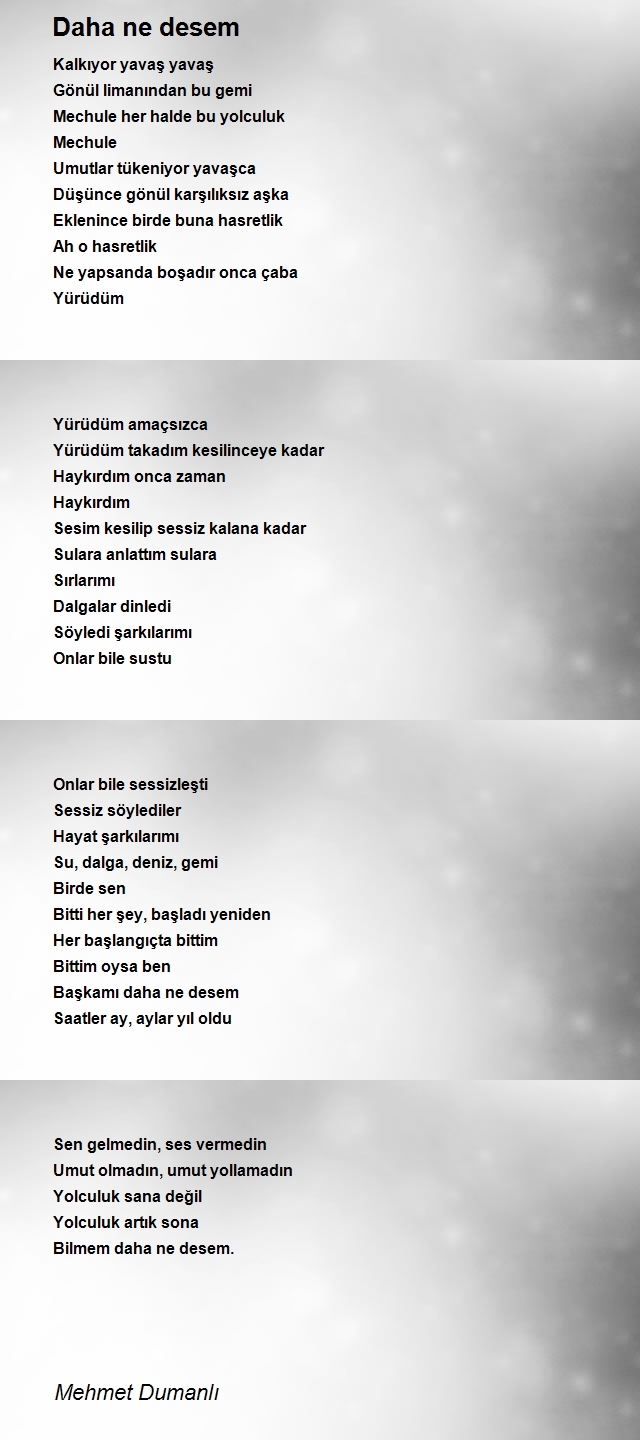 Daha ne desem

Kalkıyor yavaş yavaş
Gönül limanından bu gemi
Mechule her halde bu yolculuk
Mechule
Umutlar tükeniyor yavaşca
Düşünce gönül karşılıksız aşka
Eklenince birde buna hasretlik
Ah o hasretlik
Ne yapsanda boşadır onca çaba
Yürüdüm

Yürüdüm amaçsızca
Yürüdüm takadım kesilinceye kadar
Haykırdım onca zaman
Haykırdım
Sesim kesilip sessiz kalana kadar
Sulara anlattım sulara
Sırlarımı
Dalgalar dinledi
Söyledi şarkılarımı
Onlar bile sustu

Onlar bile sessizleşti
Sessiz söylediler
Hayat şarkılarımı
Su, dalga, deniz, gemi
Birde sen
Bitti her şey, başladı yeniden
Her başlangıçta bittim
Bittim oysa ben
Başkamı daha ne desem
Saatler ay, aylar yıl oldu

Sen gelmedin, ses vermedin
Umut olmadın, umut yollamadın
Yolculuk sana değil
Yolculuk artık sona
Bilmem daha ne desem.

Mehmet Dumanlı